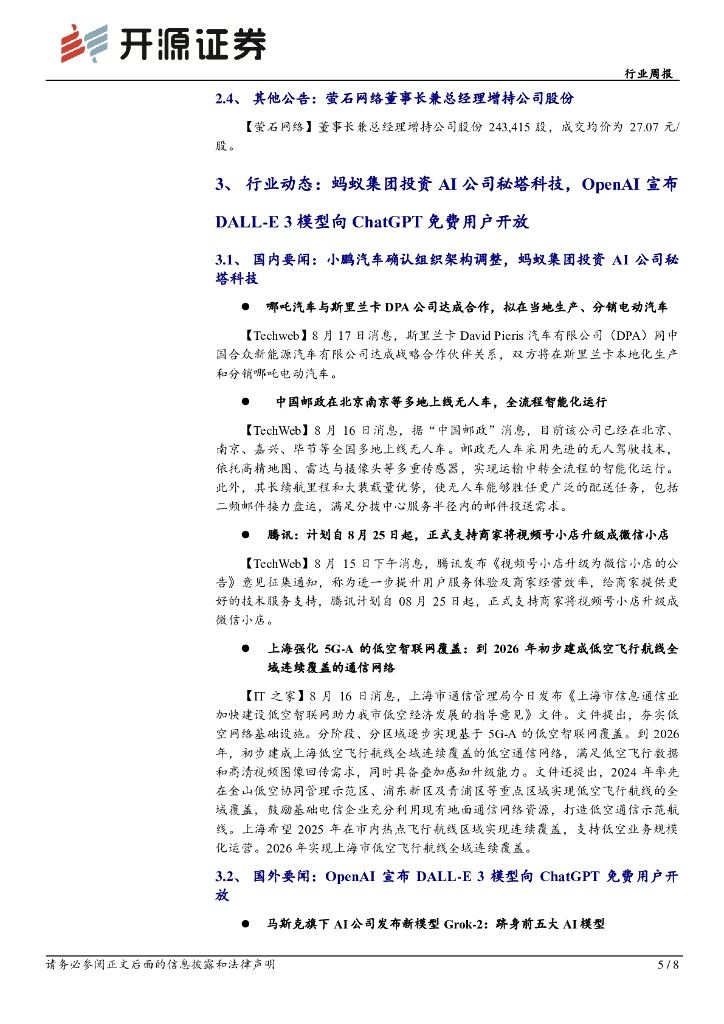 开源证券

行业周报

2.4、 其他公告：萤石网络董事长兼总经理增持公司股份

【萤石网络】董事长兼总经理增持公司股份 243,415 股，成交均价为 27.07 元/股。

3、 行业动态：蚂蚁集团投资 AI 公司秘塔科技，OpenAI 宣布 DALL-E 3 模型向 ChatGPT 免费用户开放

3.1、 国内要闻：小鹏汽车确认组织架构调整，蚂蚁集团投资 AI 公司秘塔科技

● 哪吒汽车与斯里兰卡 DPA 公司达成合作，拟在当地生产、分销电动汽车

【Techweb】8 月 17 日消息，斯里兰卡 David Pieris 汽车有限公司（DPA）同中国合众新能源汽车有限公司达成战略合作伙伴关系，双方将在斯里兰卡本地化生产和分销哪吒电动汽车。

● 中国邮政在北京南京等多地上线无人车，全流程智能化运行

【TechWeb】8 月 16 日消息，据“中国邮政”消息，目前该公司已经在北京、南京、嘉兴、毕节等全国多地上线无人车。邮政无人车采用先进的无人驾驶技术，依托高精地图、雷达与摄像头等多重传感器，实现运输中转全流程的智能化运行。此外，其长续航里程和大装载量优势，使无人车能够胜任更广泛的配送任务，包括二频邮件接力盘运，满足分拨中心服务半径内的邮件投送需求。

● 腾讯：计划自 8 月 25 日起，正式支持商家将视频号小店升级成微信小店

【TechWeb】8 月 15 日下午消息，腾讯发布《视频号小店升级为微信小店的公告》意见征集通知，称为进一步提升用户服务体验及商家经营效率，给商家提供更好的技术服务支持，腾讯计划自 08 月 25 日起，正式支持商家将视频号小店升级成微信小店。

● 上海强化 5G-A 的低空智联网覆盖：到 2026 年初步建成低空飞行航线全域连续覆盖的通信网络

【IT 之家】8 月 16 日消息，上海市通信管理局今日发布《上海市信息通信业加快建设低空智联网助力我市低空经济发展的指导意见》文件。文件提出，夯实低空网络基础设施。分阶段、分区域逐步实现基于 5G-A 的低空智联网覆盖。到 2026 年，初步建成上海低空飞行航线全域连续覆盖的低空通信网络，满足低空飞行数据和高清视频图像回传需求，同时具备叠加感知升级能力。文件还提出，2024 年率先在金山低空协同管理示范区、浦东新区及青浦区等重点区域实现低空飞行航线的全域覆盖，鼓励基础电信企业充分利用现有地面通信网络资源，打造低空通信示范航线。上海希望 2025 年在市内热点飞行航线区域实现连续覆盖，支持低空业务规模化运营。2026 年实现上海市低空飞行航线全域连续覆盖。

3.2、 国外要闻：OpenAI 宣布 DALL-E 3 模型向 ChatGPT 免费用户开放

● 马斯克旗下 AI 公司发布新模型 Grok-2：跻身前五大 AI 模型

请务必参阅正文后面的信息披露和法律声明 5 / 8